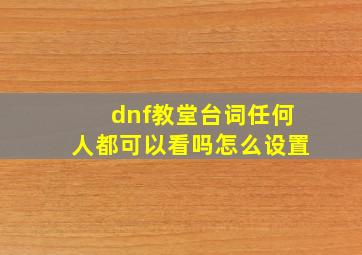 dnf教堂台词任何人都可以看吗怎么设置